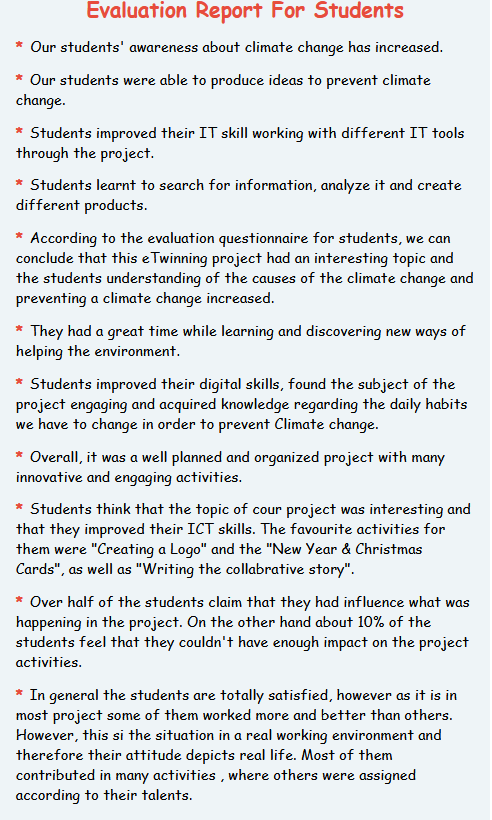 Evaluation Report For Students

* Our students' awareness about climate change has increased.

* Our students were able to produce ideas to prevent climate change.

* Students improved their IT skill working with different IT tools through the project.

* Students learnt to search for information, analyze it and create different products.

* According to the evaluation questionnaire for students, we can conclude that this eTwinning project had an interesting topic and the students understanding of the causes of the climate change and preventing a climate change increased.

* They had a great time while learning and discovering new ways of helping the environment.

* Students improved their digital skills, found the subject of the project engaging and acquired knowledge regarding the daily habits we have to change in order to prevent Climate change.

* Overall, it was a well planned and organized project with many innovative and engaging activities.

* Students think that the topic of cour project was interesting and that they improved their ICT skills. The favourite activities for them were "Creating a Logo" and the "New Year & Christmas Cards", as well as "Writing the collabrative story".

* Over half of the students claim that they had influence what was happening in the project. On the other hand about 10% of the students feel that they couldn't have enough impact on the project activities.

* In general the students are totally satisfied, however as it is in most project some of them worked more and better than others. However, this si the situation in a real working environment and therefore their attitude depicts real life. Most of them contributed in many activities , where others were assigned according to their talents.